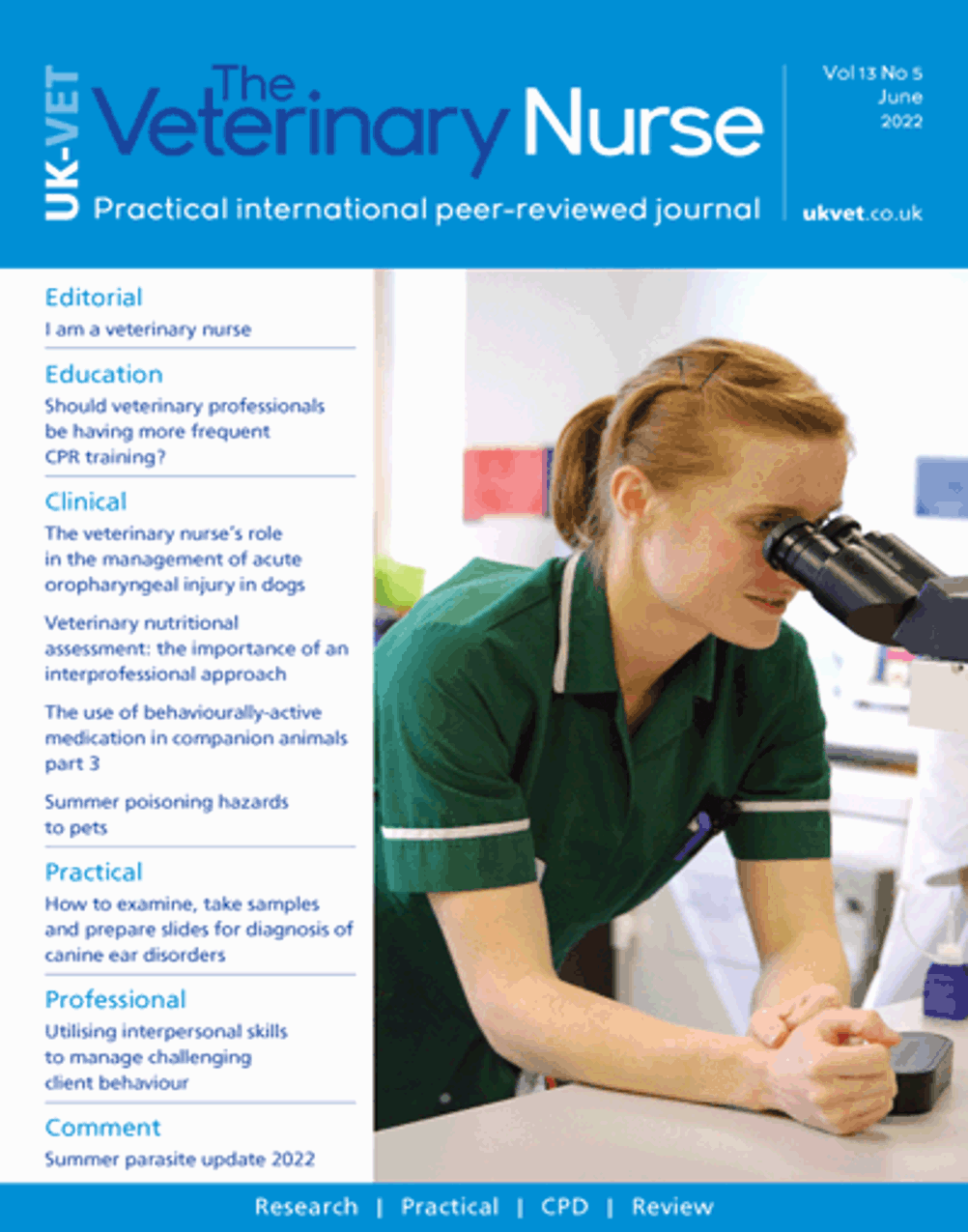 UK-VET

The Veterinary Nurse

Practical international peer-reviewed journal

Vol 13 No 5
June
2022

ukvet.co.uk

Editorial
I am a veterinary nurse

Education
Should veterinary professionals be having more frequent CPR training?

Clinical
The veterinary nurse's role in the management of acute oropharyngeal injury in dogs

Veterinary nutritional assessment: the importance of an interprofessional approach

The use of behaviourally-active medication in companion animals part 3

Summer poisoning hazards to pets

Practical
How to examine, take samples and prepare slides for diagnosis of canine ear disorders

Professional
Utilising interpersonal skills to manage challenging client behaviour

Comment
Summer parasite update 2022

Research | Practical | CPD | Review